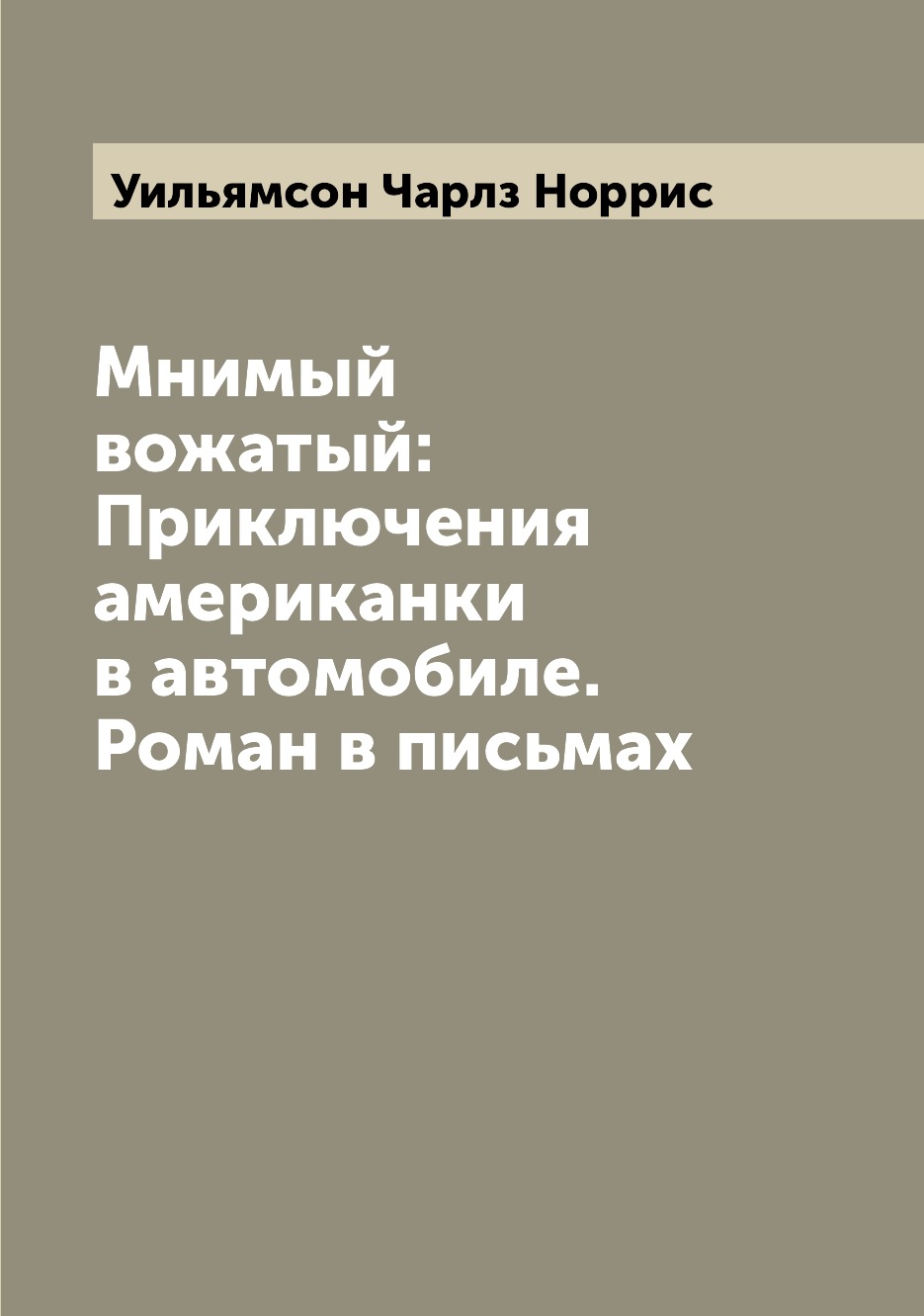 Уильямсон Чарлз Норрис

Мнимый вожатый: Приключения американки в автомобиле. Роман в письмах